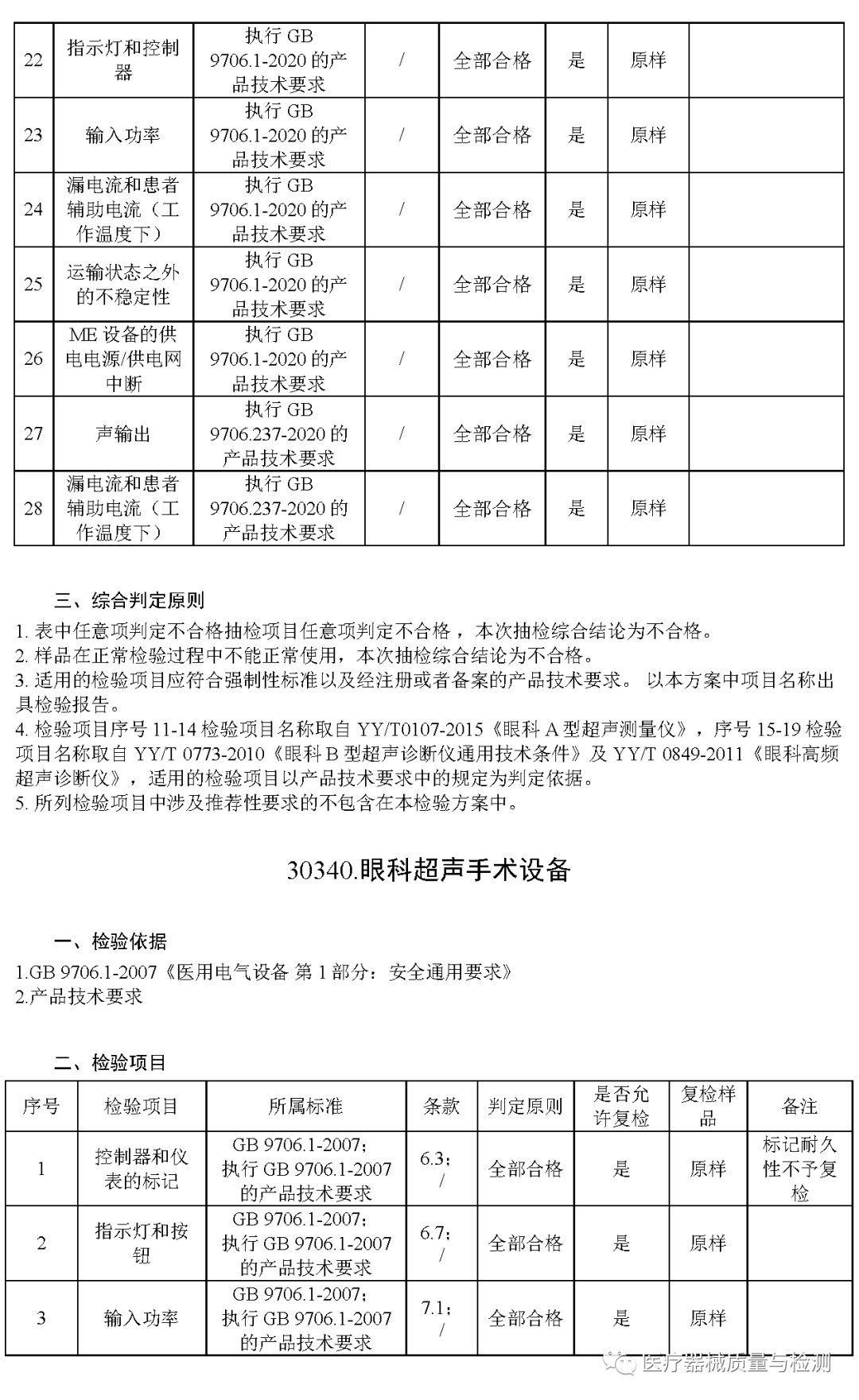 | 22 | 指示灯和控制器 | 执行 GB 9706.1-2020 的产品技术要求 | / | 全部合格 | 是 | 原样 | |
|---|---|---|---|---|---|---|---|
| 23 | 输入功率 | 执行 GB 9706.1-2020 的产品技术要求 | / | 全部合格 | 是 | 原样 | |
| 24 | 漏电流和患者辅助电流（工作温度下） | 执行 GB 9706.1-2020 的产品技术要求 | / | 全部合格 | 是 | 原样 | |
| 25 | 运输状态之外的不稳定性 | 执行 GB 9706.1-2020 的产品技术要求 | / | 全部合格 | 是 | 原样 | |
| 26 | ME 设备的供电电源/供电网中断 | 执行 GB 9706.1-2020 的产品技术要求 | / | 全部合格 | 是 | 原样 | |
| 27 | 声输出 | 执行 GB 9706.237-2020 的产品技术要求 | / | 全部合格 | 是 | 原样 | |
| 28 | 漏电流和患者辅助电流（工作温度下） | 执行 GB 9706.237-2020 的产品技术要求 | / | 全部合格 | 是 | 原样 | |

三、综合判定原则
1. 表中任意项判定不合格抽检项目任意项判定不合格，本次抽检综合结论为不合格。
2. 样品在正常检验过程中不能正常使用，本次抽检综合结论为不合格。
3. 适用的检验项目应符合强制性标准以及经注册或者备案的产品技术要求。 以本方案中项目名称出具检验报告。
4. 检验项目序号 11-14 检验项目名称取自 YY/T0107-2015《眼科 A 型超声测量仪》，序号 15-19 检验项目名称取自 YY/T 0773-2010《眼科 B 型超声诊断仪通用技术条件》及 YY/T 0849-2011《眼科高频超声诊断仪》，适用的检验项目以产品技术要求中的规定为判定依据。
5. 所列检验项目中涉及推荐性要求的不包含在本检验方案中。

30340.眼科超声手术设备

一、检验依据
1.GB 9706.1-2007《医用电气设备 第 1 部分：安全通用要求》
2.产品技术要求

二、检验项目

| 序号 | 检验项目 | 所属标准 | 条款 | 判定原则 | 是否允许复检 | 复检样品 | 备注 |
|---|---|---|---|---|---|---|---|
| 1 | 控制器和仪表的标记 | GB 9706.1-2007；执行 GB 9706.1-2007 的产品技术要求 | 6.3；/ | 全部合格 | 是 | 原样 | 标记耐久性不予复检 |
| 2 | 指示灯和按钮 | GB 9706.1-2007；执行 GB 9706.1-2007 的产品技术要求 | 6.7；/ | 全部合格 | 是 | 原样 | |
| 3 | 输入功率 | GB 9706.1-2007；执行 GB 9706.1-2007 的产品技术要求 | 7.1；/ | 全部合格 | 是 | 原样 | |

医疗器械质量与检测